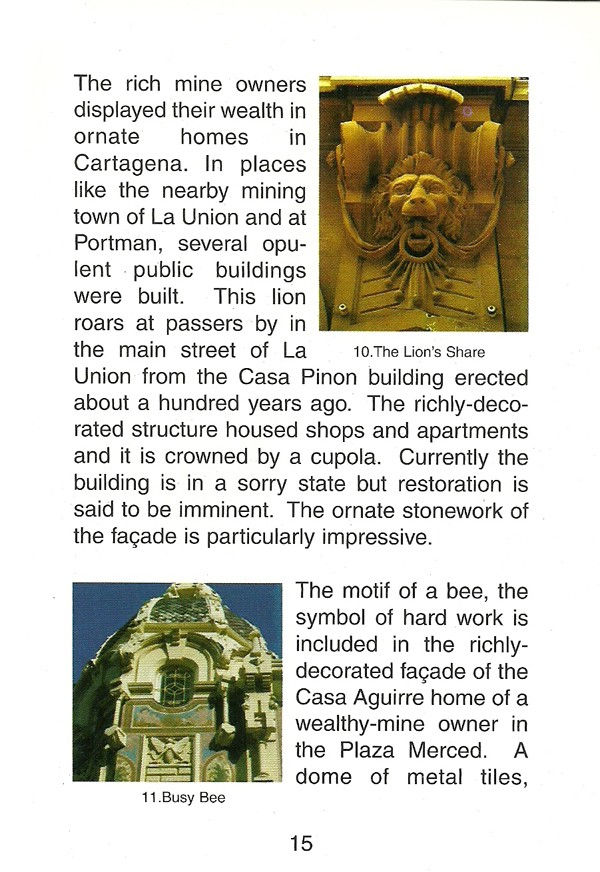 The rich mine owners displayed their wealth in ornate homes in Cartagena. In places like the nearby mining town of La Union and at Portman, several opulent public buildings were built. This lion roars at passers by in the main street of La Union from the Casa Pinon building erected about a hundred years ago. The richly-decorated structure housed shops and apartments and it is crowned by a cupola. Currently the building is in a sorry state but restoration is said to be imminent. The ornate stonework of the façade is particularly impressive.

10.The Lion's Share

The motif of a bee, the symbol of hard work is included in the richly-decorated façade of the Casa Aguirre home of a wealthy-mine owner in the Plaza Merced. A dome of metal tiles,

11.Busy Bee

15